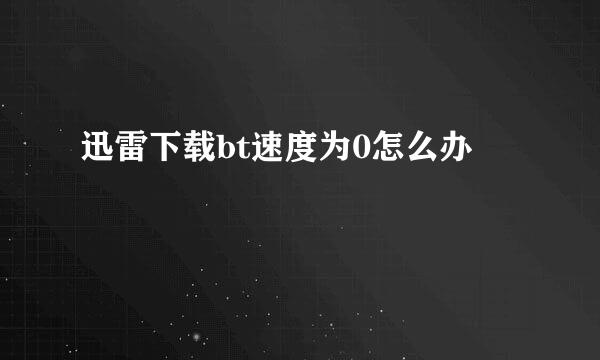 迅雷下载bt速度为0怎么办